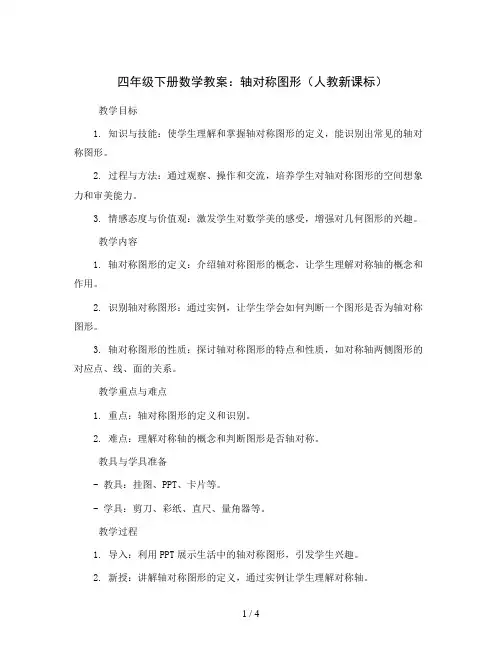 四年级下册数学教案：轴对称图形（人教新课标）

教学目标

1. 知识与技能：使学生理解和掌握轴对称图形的定义，能识别出常见的轴对称图形。

2. 过程与方法：通过观察、操作和交流，培养学生对轴对称图形的空间想象力和审美能力。

3. 情感态度与价值观：激发学生对数学美的感受，增强对几何图形的兴趣。

教学内容

1. 轴对称图形的定义：介绍轴对称图形的概念，让学生理解对称轴的概念和作用。

2. 识别轴对称图形：通过实例，让学生学会如何判断一个图形是否为轴对称图形。

3. 轴对称图形的性质：探讨轴对称图形的特点和性质，如对称轴两侧图形的对应点、线、面的关系。

教学重点与难点

1. 重点：轴对称图形的定义和识别。

2. 难点：理解对称轴的概念和判断图形是否轴对称。

教具与学具准备

- 教具：挂图、PPT、卡片等。

- 学具：剪刀、彩纸、直尺、量角器等。

教学过程

1. 导入：利用PPT展示生活中的轴对称图形，引发学生兴趣。

2. 新授：讲解轴对称图形的定义，通过实例让学生理解对称轴。

1 / 4